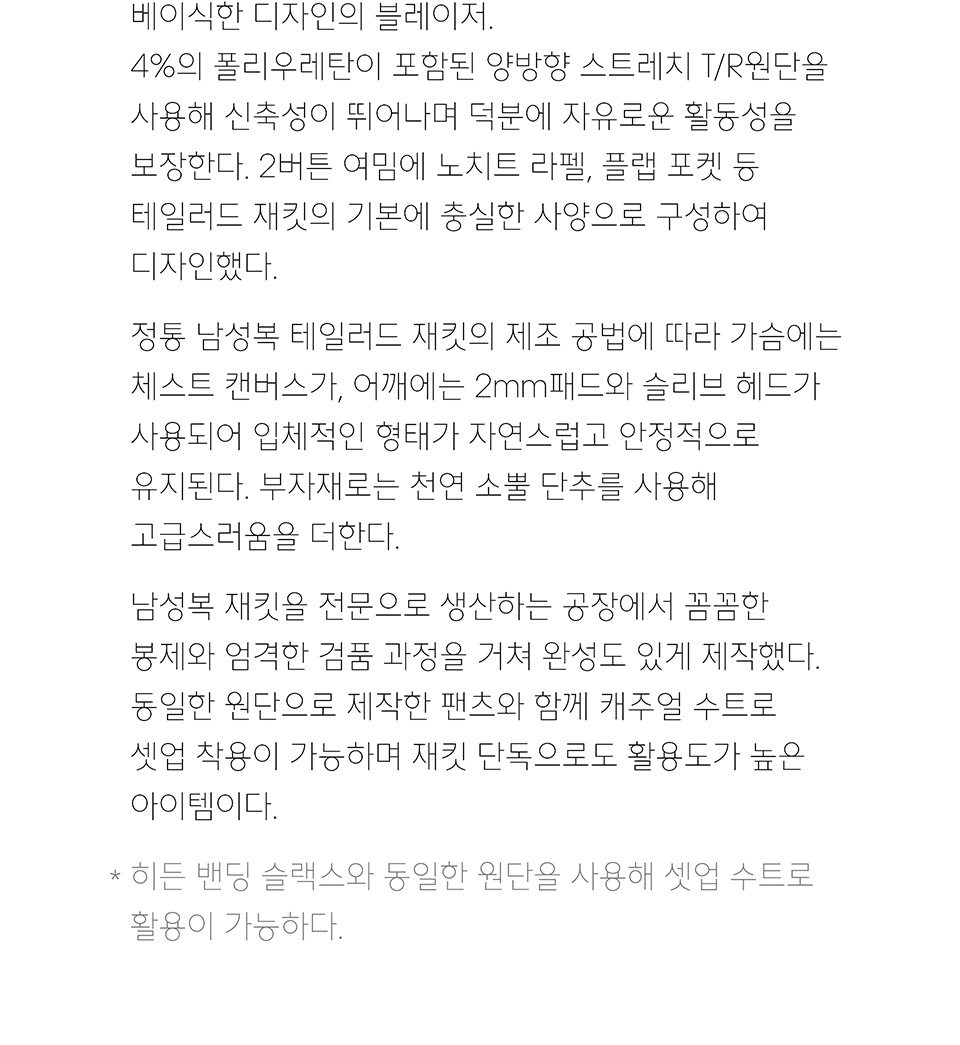 베이식한 디자인의 블레이저. 4%의 폴리우레탄이 포함된 양방향 스트레치 T/R원단을 사용해 신축성이 뛰어나며 덕분에 자유로운 활동성을 보장한다. 2버튼 여밈에 노치트 라펠, 플랩 포켓 등 테일러드 재킷의 기본에 충실한 사양으로 구성하여 디자인했다.

정통 남성복 테일러드 재킷의 제조 공법에 따라 가슴에는 체스트 캔버스가, 어깨에는 2mm패드와 슬리브 헤드가 사용되어 입체적인 형태가 자연스럽고 안정적으로 유지된다. 부자재로는 천연 소뿔 단추를 사용해 고급스러움을 더한다.

남성복 재킷을 전문으로 생산하는 공장에서 꼼꼼한 봉제와 엄격한 검품 과정을 거쳐 완성도 있게 제작했다. 동일한 원단으로 제작한 팬츠와 함께 캐주얼 수트로 셋업 착용이 가능하며 재킷 단독으로도 활용도가 높은 아이템이다.

* 히든 밴딩 슬랙스와 동일한 원단을 사용해 셋업 수트로 활용이 가능하다.